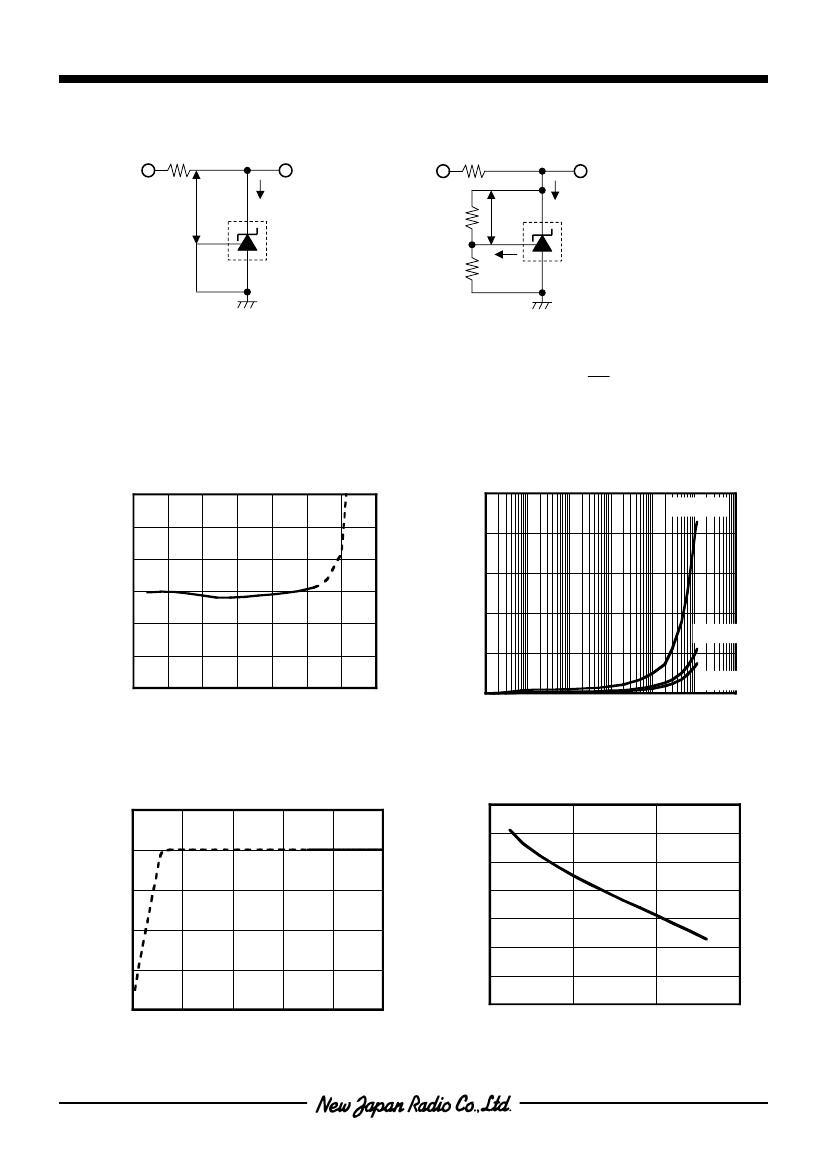 New Japan Radio Co.,Ltd.